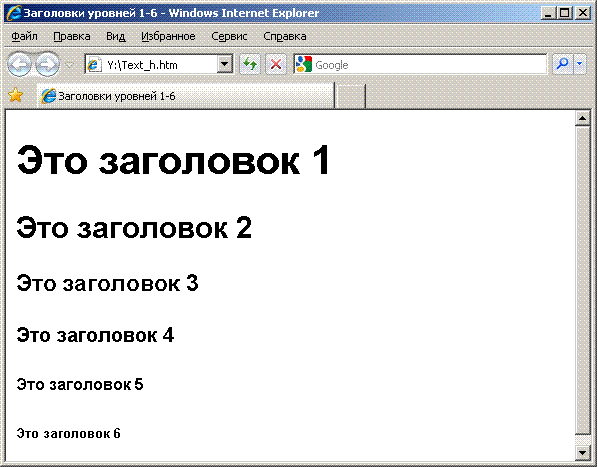 Заголовки уровней 1-6 - Windows Internet Explorer

Файл Правка Вид Избранное Сервис Справка

Y:\Text_h.htm

Google

Заголовки уровней 1-6

Это заголовок 1

Это заголовок 2

Это заголовок 3

Это заголовок 4

Это заголовок 5

Это заголовок 6